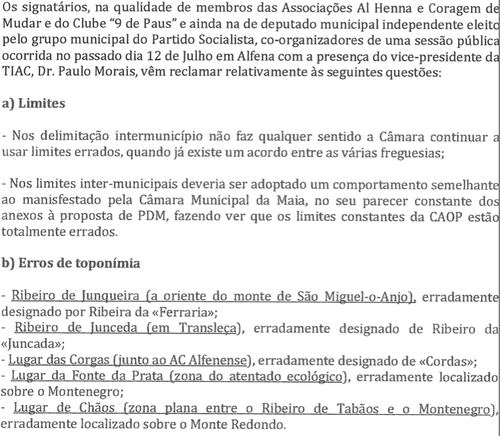 Os signatários, na qualidade de membros das Associações Al Henna e Coragem de Mudar e do Clube "9 de Paus" e ainda na de deputado municipal independente eleito pelo grupo municipal do Partido Socialista, co-organizadores de uma sessão pública ocorrida no passado dia 12 de Julho em Alfena com a presença do vice-presidente da TIAC, Dr. Paulo Morais, vêm reclamar relativamente às seguintes questões:

a) Limites

- Nos delimitação intermunicípio não faz qualquer sentido a Câmara continuar a usar limites errados, quando já existe um acordo entre as várias freguesias;

- Nos limites inter-municipais deveria ser adoptado um comportamento semelhante ao manifestado pela Câmara Municipal da Maia, no seu parecer constante dos anexos à proposta de PDM, fazendo ver que os limites constantes da CAOP estão totalmente errados.

b) Erros de toponímia

- Ribeiro de Junqueira (a oriente do monte de São Miguel-o-Anjo), erradamente designado por Ribeira da «Ferraria»;
- Ribeiro de Junceda (em Transleça), erradamente designado de Ribeiro da «Juncada»;
- Lugar das Corgas (junto ao AC Alfenense), erradamente designado de «Cordas»;
- Lugar da Fonte da Prata (zona do atentado ecológico), erradamente localizado sobre o Montenegro;
- Lugar de Chãos (zona plana entre o Ribeiro de Tabãos e o Montenegro), erradamente localizado sobre o Monte Redondo.